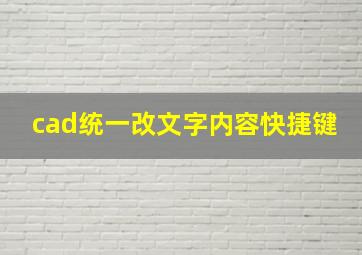 cad统一改文字内容快捷键